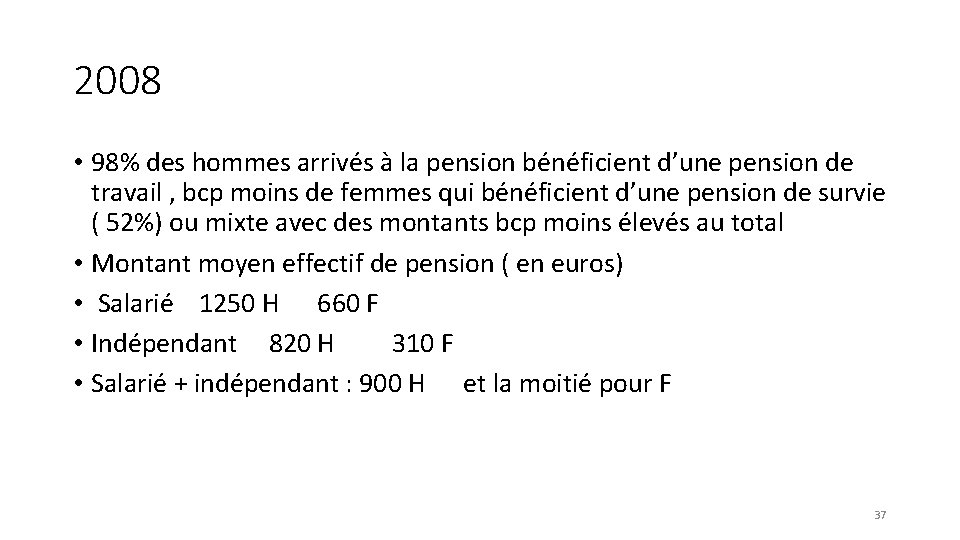 2008

• 98% des hommes arrivés à la pension bénéficient d'une pension de travail , bcp moins de femmes qui bénéficient d'une pension de survie ( 52%) ou mixte avec des montants bcp moins élevés au total
• Montant moyen effectif de pension ( en euros)
• Salarié 1250 H 660 F
• Indépendant 820 H 310 F
• Salarié + indépendant : 900 H et la moitié pour F

37